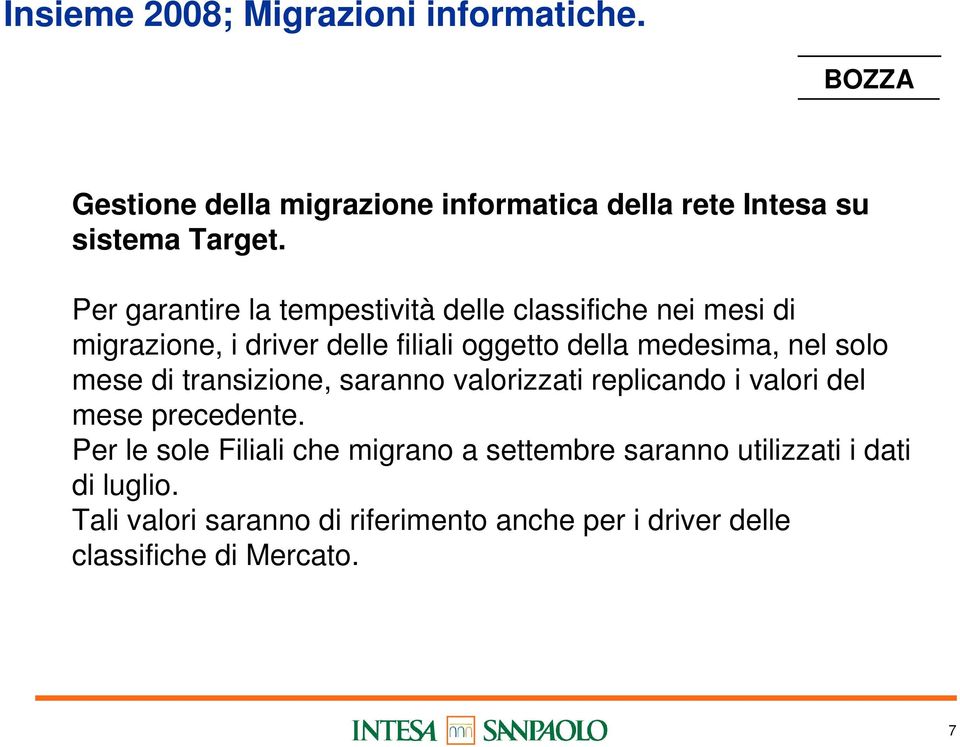 Insieme 2008; Migrazioni informatiche.

BOZZA

Gestione della migrazione informatica della rete Intesa su sistema Target.

Per garantire la tempestività delle classifiche nei mesi di migrazione, i driver delle filiali oggetto della medesima, nel solo mese di transizione, saranno valorizzati replicando i valori del mese precedente.
Per le sole Filiali che migrano a settembre saranno utilizzati i dati di luglio.
Tali valori saranno di riferimento anche per i driver delle classifiche di Mercato.

INTESA SANPAOLO

7